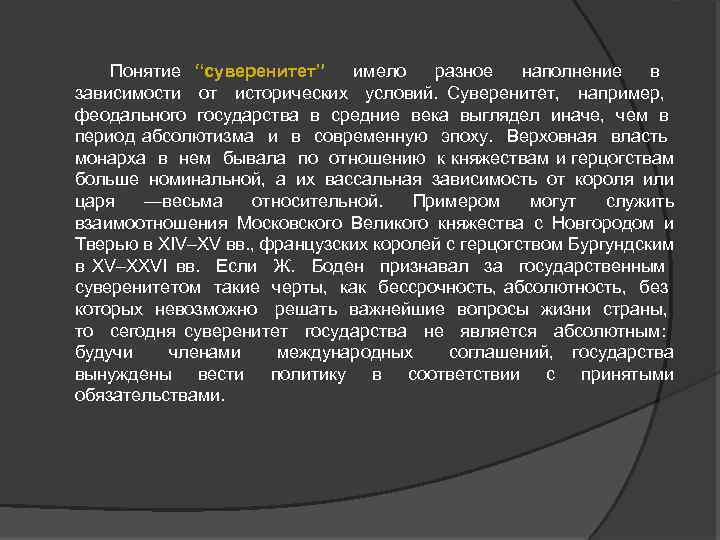 Понятие “суверенитет” имело разное наполнение в зависимости от исторических условий. Суверенитет, например, феодального государства в средние века выглядел иначе, чем в период абсолютизма и в современную эпоху. Верховная власть монарха в нем бывала по отношению к княжествам и герцогствам больше номинальной, а их вассальная зависимость от короля или царя —весьма относительной. Примером могут служить взаимоотношения Московского Великого княжества с Новгородом и Тверью в XIV–XV вв., французских королей с герцогством Бургундским в XV–XXVI вв. Если Ж. Боден признавал за государственным суверенитетом такие черты, как бессрочность, абсолютность, без которых невозможно решать важнейшие вопросы жизни страны, то сегодня суверенитет государства не является абсолютным: будучи членами международных соглашений, государства вынуждены вести политику в соответствии с принятыми обязательствами.